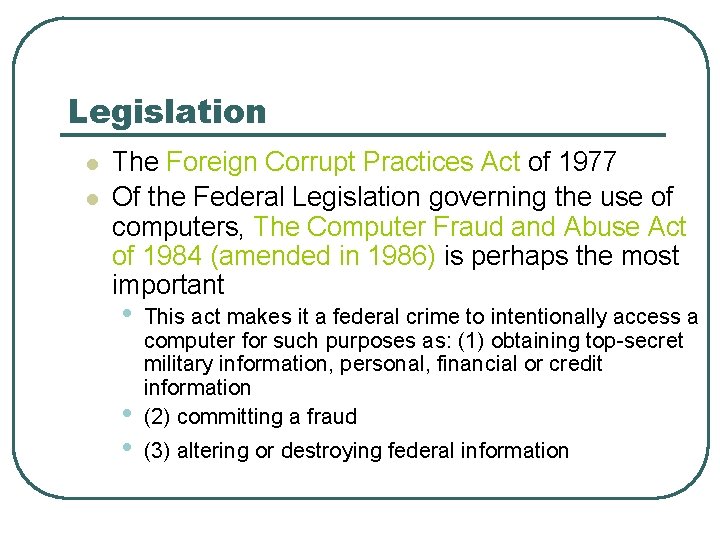 Legislation

- The Foreign Corrupt Practices Act of 1977
- Of the Federal Legislation governing the use of computers, The Computer Fraud and Abuse Act of 1984 (amended in 1986) is perhaps the most important
  - This act makes it a federal crime to intentionally access a computer for such purposes as: (1) obtaining top-secret military information, personal, financial or credit information
  - (2) committing a fraud
  - (3) altering or destroying federal information